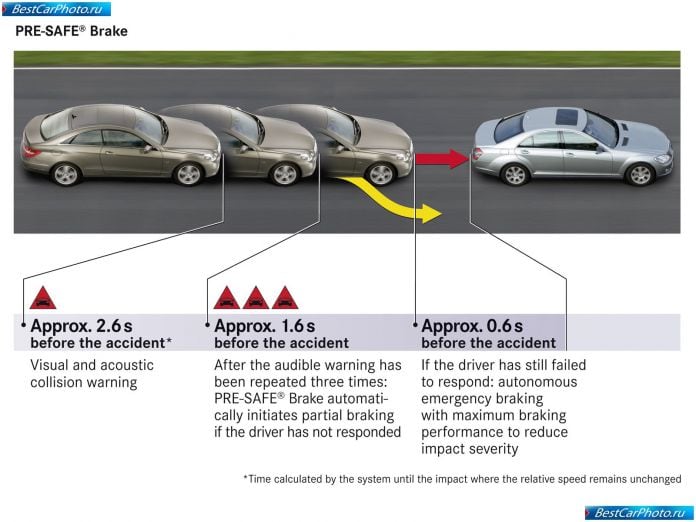 BestCarPhoto.ru

PRE-SAFE® Brake

Approx. 2.6 s
before the accident*

Visual and acoustic collision warning

Approx. 1.6 s
before the accident

After the audible warning has been repeated three times: PRE-SAFE® Brake automatically initiates partial braking if the driver has not responded

Approx. 0.6 s
before the accident

If the driver has still failed to respond: autonomous emergency braking with maximum braking performance to reduce impact severity

*Time calculated by the system until the impact where the relative speed remains unchanged

BestCarPhoto.ru